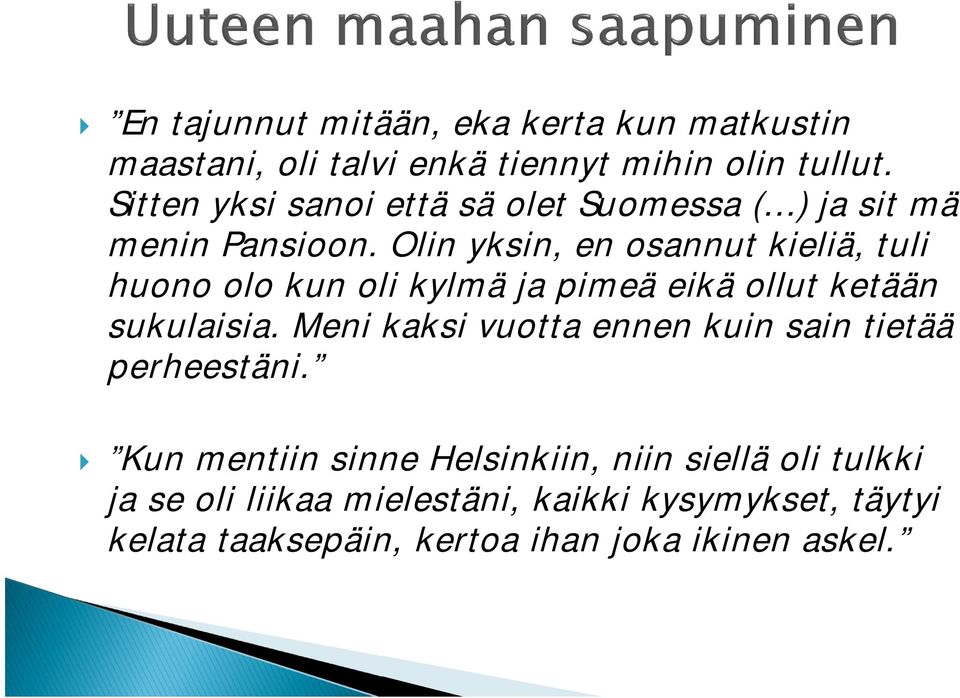 Uuteen maahan saapuminen

”En tajunnut mitään, eka kerta kun matkustin maastani, oli talvi enkä tiennyt mihin olin tullut. Sitten yksi sanoi että sä olet Suomessa (…) ja sit mä menin Pansioon. Olin yksin, en osannut kieliä, tuli huono olo kun oli kylmä ja pimeä eikä ollut ketään sukulaisia. Meni kaksi vuotta ennen kuin sain tietää perheestäni.”

”Kun mentiin sinne Helsinkiin, niin siellä oli tulkki ja se oli liikaa mielestäni, kaikki kysymykset, täytyi kelata taaksepäin, kertoa ihan joka ikinen askel.”